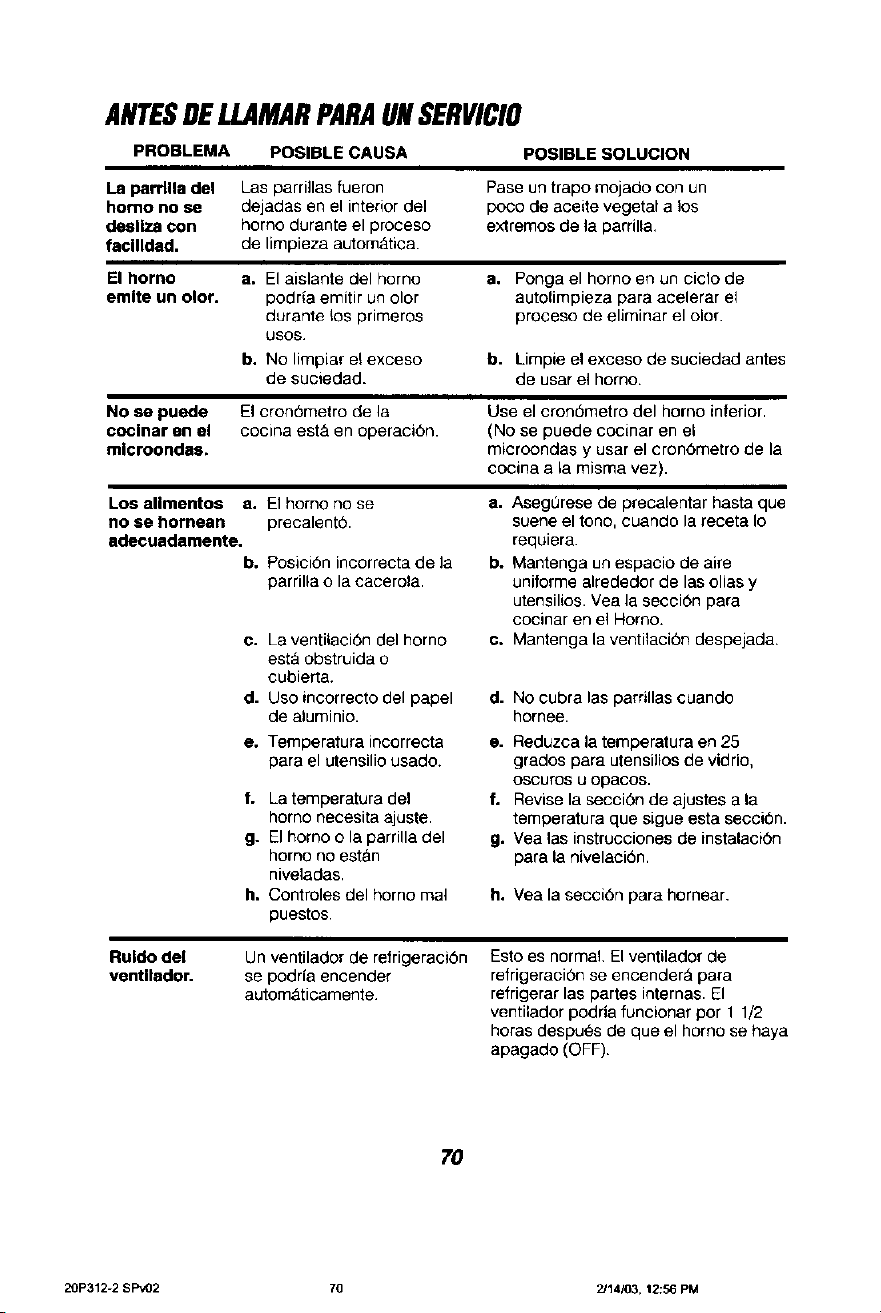 ANTES DE LLAMAR PARA UN SERVICIO

| PROBLEMA | POSIBLE CAUSA | POSIBLE SOLUCION |
|---|---|---|
| La parrilla del horno no se desliza con facilidad. | Las parrillas fueron dejadas en el interior del horno durante el proceso de limpieza automática. | Pase un trapo mojado con un poco de aceite vegetal a los extremos de la parrilla. |
| El horno emite un olor. | a. El aislante del horno podría emitir un olor durante los primeros usos. | a. Ponga el horno en un ciclo de autolimpieza para acelerar el proceso de eliminar el olor. |
| | b. No limpiar el exceso de suciedad. | b. Limpie el exceso de suciedad antes de usar el horno. |
| No se puede cocinar en el microondas. | El cronómetro de la cocina está en operación. | Use el cronómetro del horno inferior. (No se puede cocinar en el microondas y usar el cronómetro de la cocina a la misma vez). |
| Los alimentos no se hornean adecuadamente. | a. El horno no se precalentó. | a. Asegúrese de precalentar hasta que suene el tono, cuando la receta lo requiera. |
| | b. Posición incorrecta de la parrilla o la cacerola. | b. Mantenga un espacio de aire uniforme alrededor de las ollas y utensilios. Vea la sección para cocinar en el Horno. |
| | c. La ventilación del horno está obstruida o cubierta. | c. Mantenga la ventilación despejada. |
| | d. Uso incorrecto del papel de aluminio. | d. No cubra las parrillas cuando hornee. |
| | e. Temperatura incorrecta para el utensilio usado. | e. Reduzca la temperatura en 25 grados para utensilios de vidrio, oscuros u opacos. |
| | f. La temperatura del horno necesita ajuste. | f. Revise la sección de ajustes a la temperatura que sigue esta sección. |
| | g. El horno o la parrilla del horno no están niveladas. | g. Vea las instrucciones de instalación para la nivelación. |
| | h. Controles del horno mal puestos. | h. Vea la sección para hornear. |
| Ruido del ventilador. | Un ventilador de refrigeración se podría encender automáticamente. | Esto es normal. El ventilador de refrigeración se encenderá para refrigerar las partes internas. El ventilador podría funcionar por 1 1/2 horas después de que el horno se haya apagado (OFF). |

70

20P312-2 SPv02 70 2/14/03, 12:56 PM